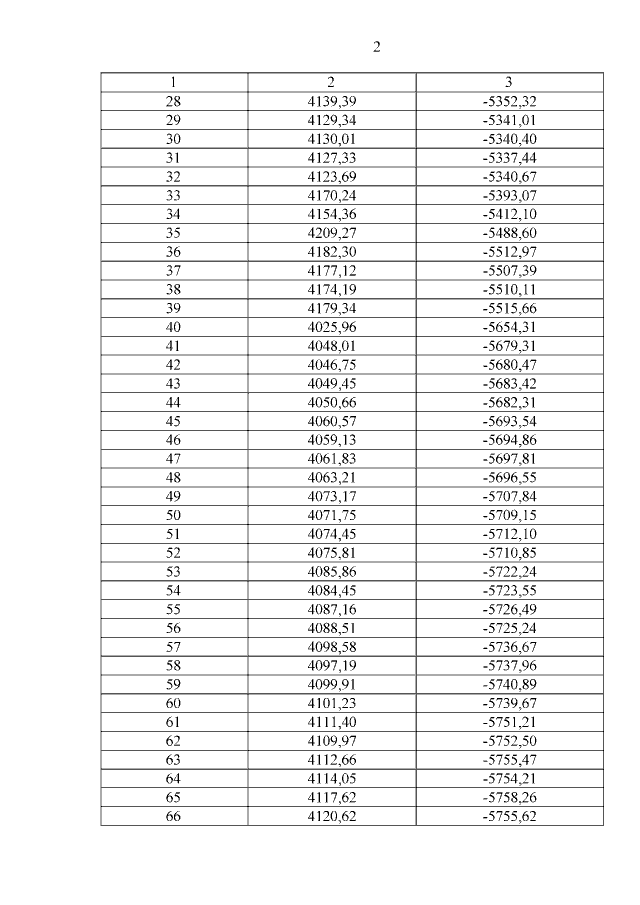 2

| 1 | 2 | 3 |
|---|---|---|
| 28 | 4139,39 | -5352,32 |
| 29 | 4129,34 | -5341,01 |
| 30 | 4130,01 | -5340,40 |
| 31 | 4127,33 | -5337,44 |
| 32 | 4123,69 | -5340,67 |
| 33 | 4170,24 | -5393,07 |
| 34 | 4154,36 | -5412,10 |
| 35 | 4209,27 | -5488,60 |
| 36 | 4182,30 | -5512,97 |
| 37 | 4177,12 | -5507,39 |
| 38 | 4174,19 | -5510,11 |
| 39 | 4179,34 | -5515,66 |
| 40 | 4025,96 | -5654,31 |
| 41 | 4048,01 | -5679,31 |
| 42 | 4046,75 | -5680,47 |
| 43 | 4049,45 | -5683,42 |
| 44 | 4050,66 | -5682,31 |
| 45 | 4060,57 | -5693,54 |
| 46 | 4059,13 | -5694,86 |
| 47 | 4061,83 | -5697,81 |
| 48 | 4063,21 | -5696,55 |
| 49 | 4073,17 | -5707,84 |
| 50 | 4071,75 | -5709,15 |
| 51 | 4074,45 | -5712,10 |
| 52 | 4075,81 | -5710,85 |
| 53 | 4085,86 | -5722,24 |
| 54 | 4084,45 | -5723,55 |
| 55 | 4087,16 | -5726,49 |
| 56 | 4088,51 | -5725,24 |
| 57 | 4098,58 | -5736,67 |
| 58 | 4097,19 | -5737,96 |
| 59 | 4099,91 | -5740,89 |
| 60 | 4101,23 | -5739,67 |
| 61 | 4111,40 | -5751,21 |
| 62 | 4109,97 | -5752,50 |
| 63 | 4112,66 | -5755,47 |
| 64 | 4114,05 | -5754,21 |
| 65 | 4117,62 | -5758,26 |
| 66 | 4120,62 | -5755,62 |